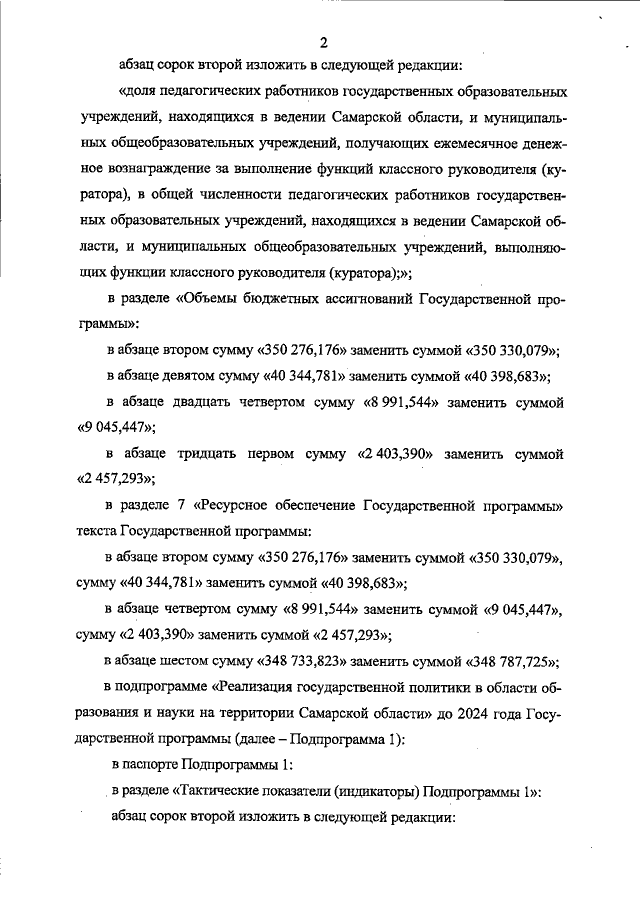 2

абзац сорок второй изложить в следующей редакции:

«доля педагогических работников государственных образовательных учреждений, находящихся в ведении Самарской области, и муниципальных общеобразовательных учреждений, получающих ежемесячное денежное вознаграждение за выполнение функций классного руководителя (куратора), в общей численности педагогических работников государственных образовательных учреждений, находящихся в ведении Самарской области, и муниципальных общеобразовательных учреждений, выполняющих функции классного руководителя (куратора);»;

в разделе «Объемы бюджетных ассигнований Государственной программы»:

в абзаце втором сумму «350 276,176» заменить суммой «350 330,079»;

в абзаце девятом сумму «40 344,781» заменить суммой «40 398,683»;

в абзаце двадцать четвертом сумму «8 991,544» заменить суммой «9 045,447»;

в абзаце тридцать первом сумму «2 403,390» заменить суммой «2 457,293»;

в разделе 7 «Ресурсное обеспечение Государственной программы» текста Государственной программы:

в абзаце втором сумму «350 276,176» заменить суммой «350 330,079», сумму «40 344,781» заменить суммой «40 398,683»;

в абзаце четвертом сумму «8 991,544» заменить суммой «9 045,447», сумму «2 403,390» заменить суммой «2 457,293»;

в абзаце шестом сумму «348 733,823» заменить суммой «348 787,725»;

в подпрограмме «Реализация государственной политики в области образования и науки на территории Самарской области» до 2024 года Государственной программы (далее – Подпрограмма 1):

в паспорте Подпрограммы 1:

в разделе «Тактические показатели (индикаторы) Подпрограммы 1»:

абзац сорок второй изложить в следующей редакции: